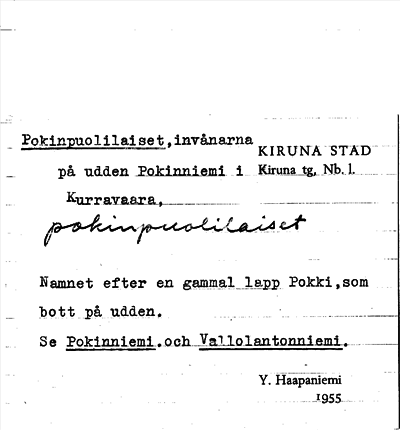 Pokinpuolilaiset,invånarna på udden Pokinniemi i Kurravaara,

KIRUNA STAD
Kiruna tg, Nb. l.

pokinpuolilaiset

Namnet efter en gammal lapp Pokki,som bott på udden.

Se Pokinniemi.och Vallolantonniemi.

Y. Haapaniemi
1955